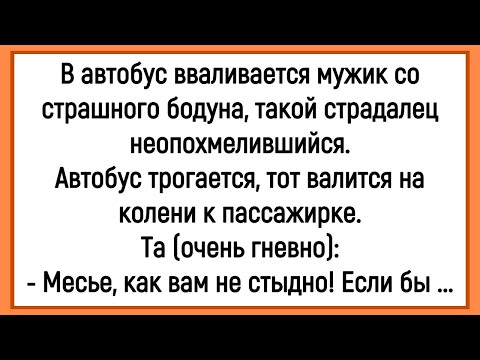 В автобус вваливается мужик со страшного бодуна, такой страдалец неопохмелившийся.
Автобус трогается, тот валится на колени к пассажирке.
Та (очень гневно):
- Месье, как вам не стыдно! Если бы ...